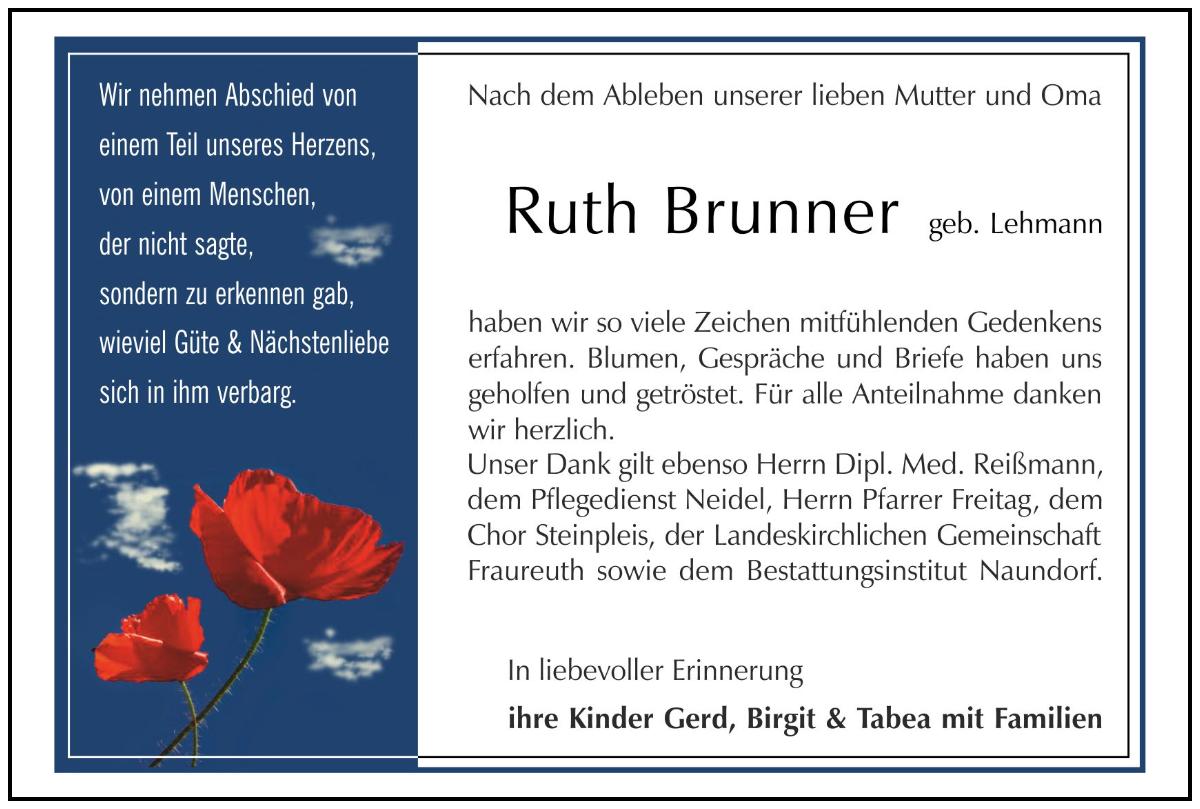 Wir nehmen Abschied von einem Teil unseres Herzens, von einem Menschen, der nicht sagte, sondern zu erkennen gab, wieviel Güte & Nächstenliebe sich in ihm verbarg.

Nach dem Ableben unserer lieben Mutter und Oma

Ruth Brunner geb. Lehmann

haben wir so viele Zeichen mitfühlenden Gedenkens erfahren. Blumen, Gespräche und Briefe haben uns geholfen und getröstet. Für alle Anteilnahme danken wir herzlich.
Unser Dank gilt ebenso Herrn Dipl. Med. Reißmann, dem Pflegedienst Neidel, Herrn Pfarrer Freitag, dem Chor Steinpleis, der Landeskirchlichen Gemeinschaft Fraureuth sowie dem Bestattungsinstitut Naundorf.

In liebevoller Erinnerung

ihre Kinder Gerd, Birgit & Tabea mit Familien